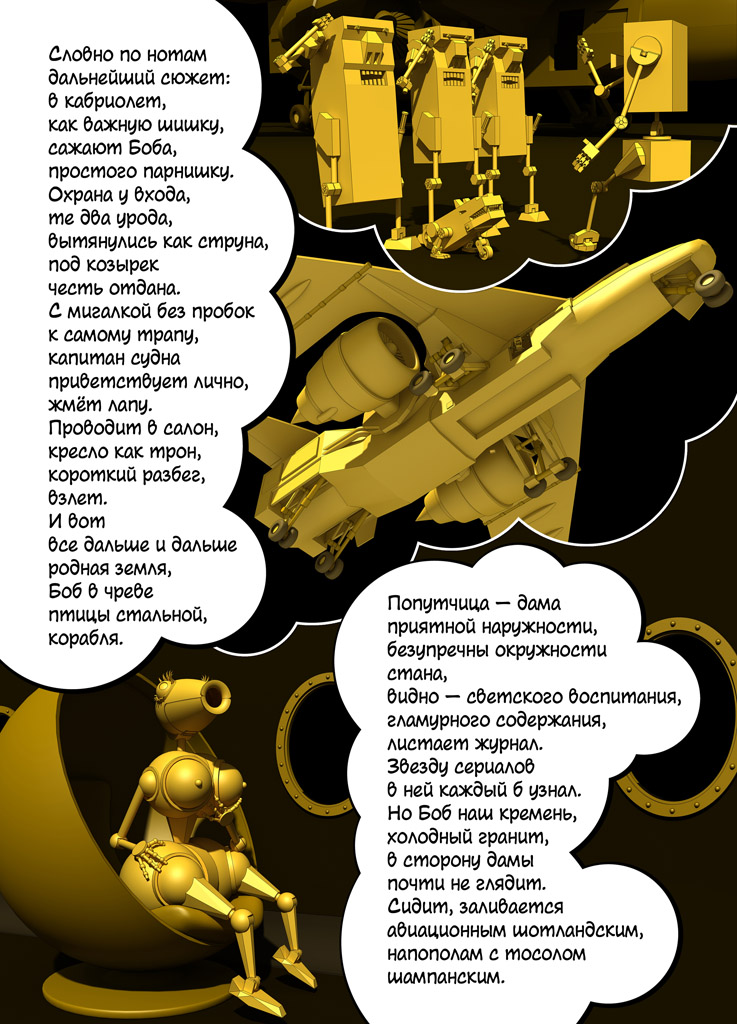 Словно по нотам
дальнейший сюжет:
в кабриолет,
как важную шишку,
сажают Боба,
простого парнишку.
Охрана у входа,
те два урода,
вытянулись как струна,
под козырек
честь отдана.
С мигалкой без пробок
к самому трапу,
капитан судна
приветствует лично,
жмёт лапу.
Проводит в салон,
кресло как трон,
короткий разбег,
взлет.
И вот
все дальше и дальше
родная земля,
Боб в чреве
птицы стальной,
корабля.

Попутчица — дама
приятной наружности,
безупречны окружности
стана,
видно — светского воспитания,
гламурного содержания,
листает журнал.
Звезду сериалов
в ней каждый б узнал.
Но Боб наш кремень,
холодный гранит,
в сторону дамы
почти не глядит.
Сидит, заливается
авиационным шотландским,
напополам с тосолом
шампанским.